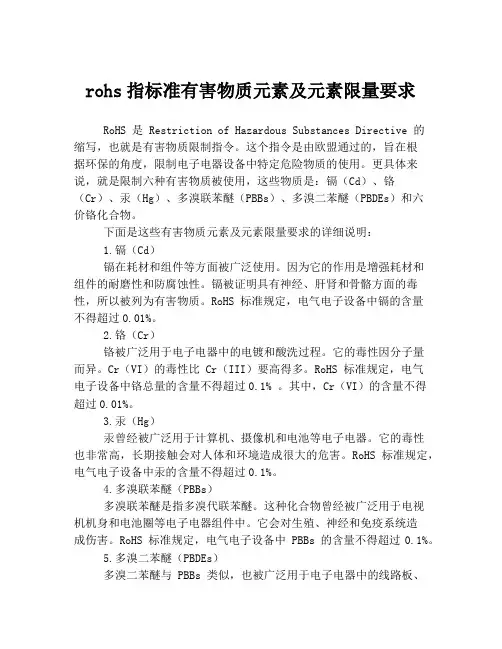 rohs 指标准有害物质元素及元素限量要求

RoHS 是 Restriction of Hazardous Substances Directive 的缩写，也就是有害物质限制指令。这个指令是由欧盟通过的，旨在根据环保的角度，限制电子电器设备中特定危险物质的使用。更具体来说，就是限制六种有害物质被使用，这些物质是：镉（Cd）、铬（Cr）、汞（Hg）、多溴联苯醚（PBBs）、多溴二苯醚（PBDEs）和六价铬化合物。

下面是这些有害物质元素及元素限量要求的详细说明：

1.镉（Cd）

镉在耗材和组件等方面被广泛使用。因为它的作用是增强耗材和组件的耐磨性和防腐蚀性。镉被证明具有神经、肝肾和骨骼方面的毒性，所以被列为有害物质。RoHS 标准规定，电气电子设备中镉的含量不得超过 0.01%。

2.铬（Cr）

铬被广泛用于电子电器中的电镀和酸洗过程。它的毒性因分子量而异。Cr（VI）的毒性比 Cr（III）要高得多。RoHS 标准规定，电气电子设备中铬总量的含量不得超过 0.1% 。其中，Cr（VI）的含量不得超过 0.01%。

3.汞（Hg）

汞曾经被广泛用于计算机、摄像机和电池等电子电器。它的毒性也非常高，长期接触会对人体和环境造成很大的危害。RoHS 标准规定，电气电子设备中汞的含量不得超过 0.1%。

4.多溴联苯醚（PBBs）

多溴联苯醚是指多溴代联苯醚。这种化合物曾经被广泛用于电视机机身和电池圈等电子电器组件中。它会对生殖、神经和免疫系统造成伤害。RoHS 标准规定，电气电子设备中 PBBs 的含量不得超过 0.1%。

5.多溴二苯醚（PBDEs）

多溴二苯醚与 PBBs 类似，也被广泛用于电子电器中的线路板、